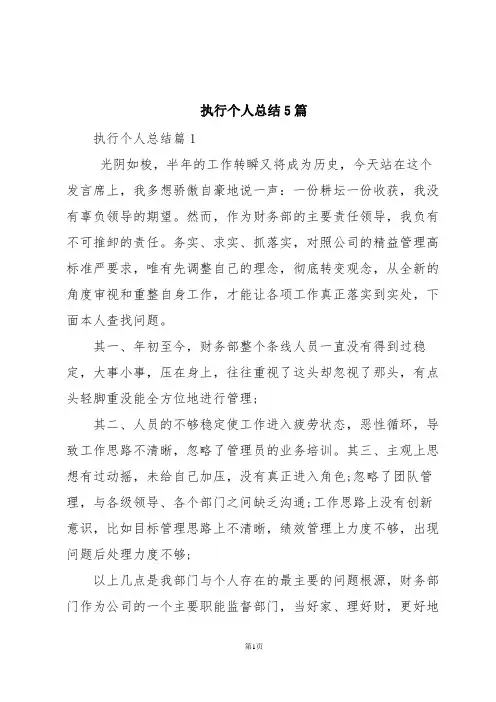 执行个人总结5篇

执行个人总结篇1

光阴如梭，半年的工作转瞬又将成为历史，今天站在这个发言席上，我多想骄傲自豪地说一声：一份耕坛一份收获，我没有辜负领导的期望。然而，作为财务部的主要责任领导，我负有不可推卸的责任。务实、求实、抓落实，对照公司的精益管理高标准严要求，唯有先调整自己的理念，彻底转变观念，从全新的角度审视和重整自身工作，才能让各项工作真正落实到实处，下面本人查找问题。

其一、年初至今，财务部整个条线人员一直没有得到过稳定，大事小事，压在身上，往往重视了这头却忽视了那头，有点头轻脚重没能全方位地进行管理；

其二、人员的不够稳定使工作进入疲劳状态，恶性循环，导致工作思路不清晰，忽略了管理员的业务培训。其三、主观上思想有过动摇，未给自己加压，没有真正进入角色；忽略了团队管理，与各级领导、各个部门之间缺乏沟通；工作思路上没有创新意识，比如目标管理思路上不清晰，绩效管理上力度不够，出现问题后处理力度不够；

以上几点是我部门与个人存在的最主要的问题根源，财务部门作为公司的一个主要职能监督部门，当好家、理好财，更好地

第1页